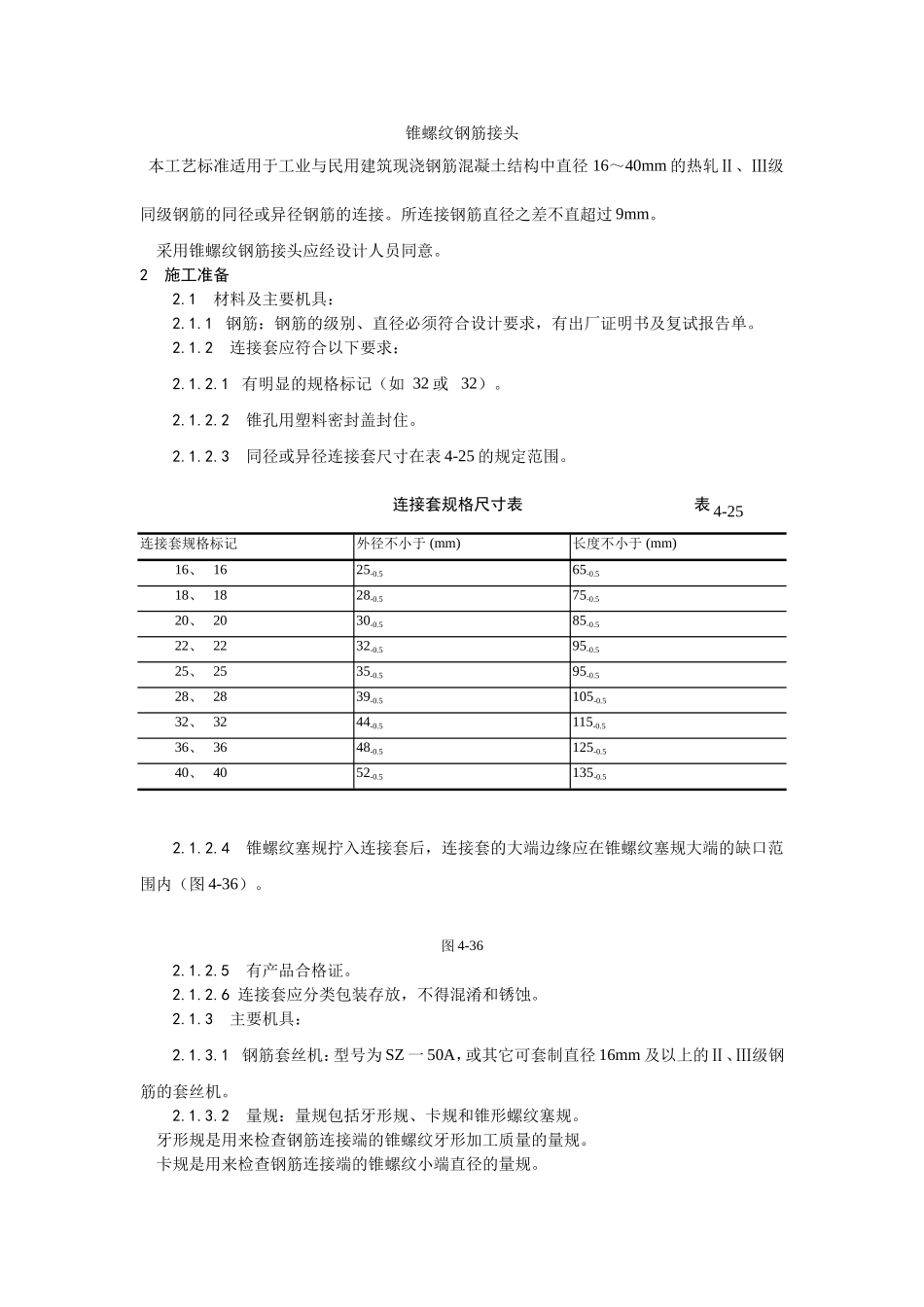 锥螺纹钢筋接头

本工艺标准适用于工业与民用建筑现浇钢筋混凝土结构中直径 16～40mm 的热轧Ⅱ、Ⅲ级同级钢筋的同径或异径钢筋的连接。所连接钢筋直径之差不直超过 9mm。

采用锥螺纹钢筋接头应经设计人员同意。

2　施工准备

2.1　材料及主要机具：

2.1.1　钢筋：钢筋的级别、直径必须符合设计要求，有出厂证明书及复试报告单。

2.1.2　连接套应符合以下要求：

2.1.2.1　有明显的规格标记（如 32 或 32）。

2.1.2.2　锥孔用塑料密封盖封住。

2.1.2.3　同径或异径连接套尺寸在表 4-25 的规定范围。

连接套规格尺寸表　　表 4-25

| 连接套规格标记 | 外径不小于 (mm) | 长度不小于 (mm) |
|---|---|---|
| 16、　16 | $25_{-0.5}$ | $65_{-0.5}$ |
| 18、　18 | $28_{-0.5}$ | $75_{-0.5}$ |
| 20、　20 | $30_{-0.5}$ | $85_{-0.5}$ |
| 22、　22 | $32_{-0.5}$ | $95_{-0.5}$ |
| 25、　25 | $35_{-0.5}$ | $95_{-0.5}$ |
| 28、　28 | $39_{-0.5}$ | $105_{-0.5}$ |
| 32、　32 | $44_{-0.5}$ | $115_{-0.5}$ |
| 36、　36 | $48_{-0.5}$ | $125_{-0.5}$ |
| 40、　40 | $52_{-0.5}$ | $135_{-0.5}$ |

2.1.2.4　锥螺纹塞规拧入连接套后，连接套的大端边缘应在锥螺纹塞规大端的缺口范围内（图 4-36）。

图 4-36

2.1.2.5　有产品合格证。

2.1.2.6 连接套应分类包装存放，不得混淆和锈蚀。

2.1.3　主要机具：

2.1.3.1　钢筋套丝机：型号为 SZ 一 50A，或其它可套制直径 16mm 及以上的Ⅱ、Ⅲ级钢筋的套丝机。

2.1.3.2　量规：量规包括牙形规、卡规和锥形螺纹塞规。

牙形规是用来检查钢筋连接端的锥螺纹牙形加工质量的量规。

卡规是用来检查钢筋连接端的锥螺纹小端直径的量规。